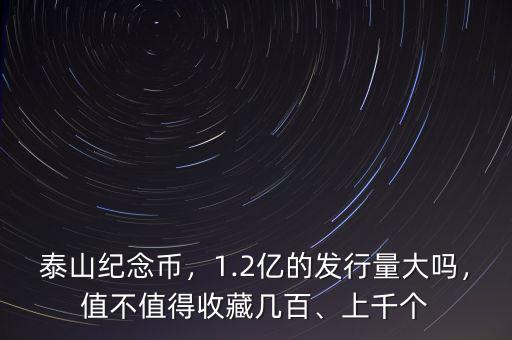 泰山纪念币，1.2亿的发行量大吗，值不值得收藏几百、上千个